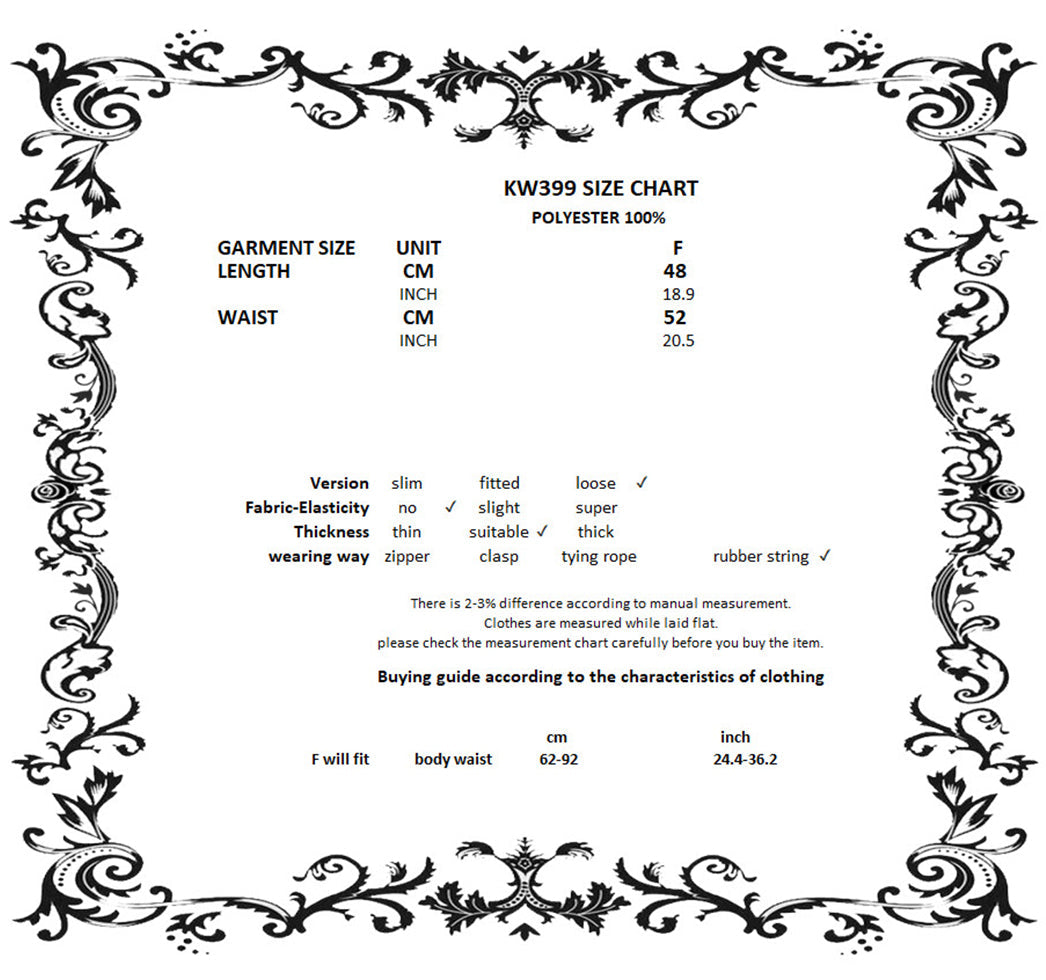 KW399 SIZE CHART
POLYESTER 100%

| GARMENT SIZE | UNIT | F |
|---|---|---|
| LENGTH | CM | 48 |
| | INCH | 18.9 |
| WAIST | CM | 52 |
| | INCH | 20.5 |

| Version | slim | fitted | loose ✓ | |
|---|---|---|---|---|
| Fabric-Elasticity | no ✓ | slight | super | |
| Thickness | thin | suitable ✓ | thick | |
| wearing way | zipper | clasp | tying rope | rubber string ✓ |

There is 2-3% difference according to manual measurement.
Clothes are measured while laid flat.
please check the measurement chart carefully before you buy the item.

Buying guide according to the characteristics of clothing

| | | cm | inch |
|---|---|---|---|
| F will fit | body waist | 62-92 | 24.4-36.2 |